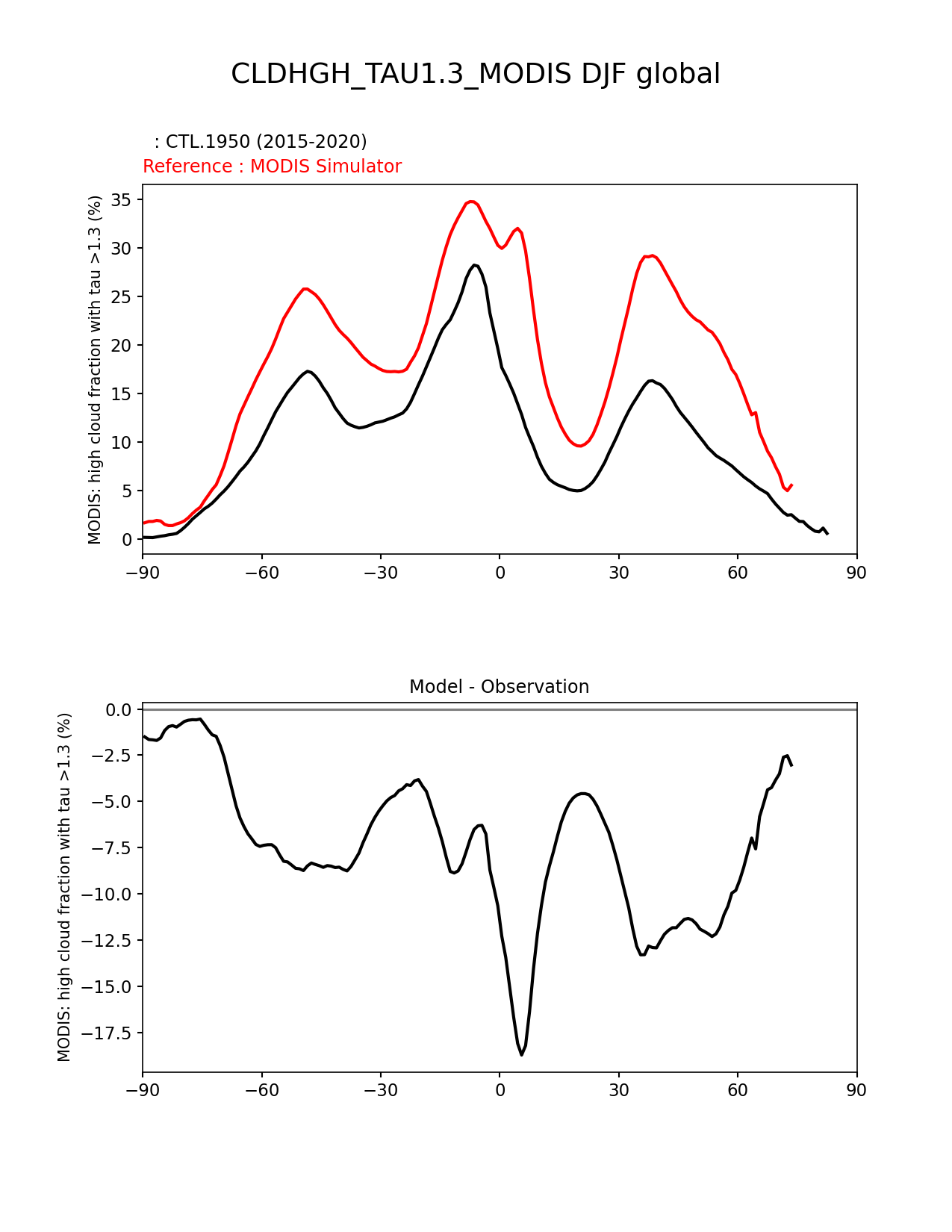 CLDHGH_TAU1.3_MODIS DJF global

: CTL.1950 (2015-2020)
Reference : MODIS Simulator

MODIS: high cloud fraction with tau >1.3 (%)

35
30
25
20
15
10
5
0

−90 −60 −30 0 30 60 90

Model - Observation

MODIS: high cloud fraction with tau >1.3 (%)

0.0
−2.5
−5.0
−7.5
−10.0
−12.5
−15.0
−17.5

−90 −60 −30 0 30 60 90